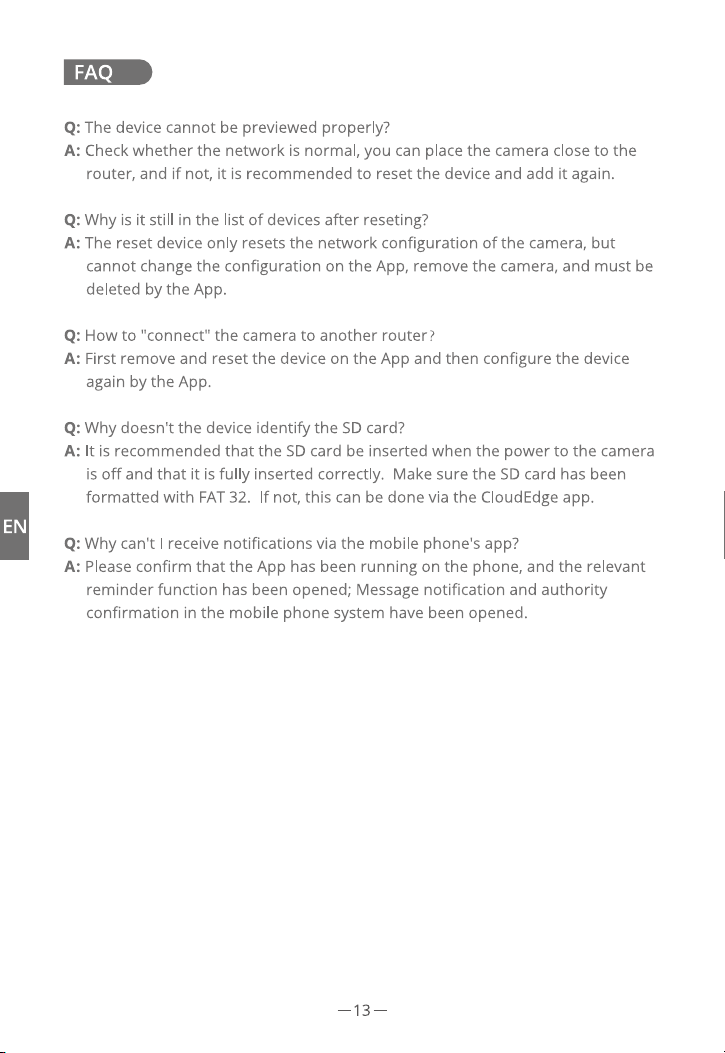 FAQ

Q: The device cannot be previewed properly?
A: Check whether the network is normal, you can place the camera close to the router, and if not, it is recommended to reset the device and add it again.

Q: Why is it still in the list of devices after reseting?
A: The reset device only resets the network configuration of the camera, but cannot change the configuration on the App, remove the camera, and must be deleted by the App.

Q: How to "connect" the camera to another router?
A: First remove and reset the device on the App and then configure the device again by the App.

Q: Why doesn't the device identify the SD card?
A: It is recommended that the SD card be inserted when the power to the camera is off and that it is fully inserted correctly. Make sure the SD card has been formatted with FAT 32. If not, this can be done via the CloudEdge app.

EN

Q: Why can't I receive notifications via the mobile phone's app?
A: Please confirm that the App has been running on the phone, and the relevant reminder function has been opened; Message notification and authority confirmation in the mobile phone system have been opened.

—13—